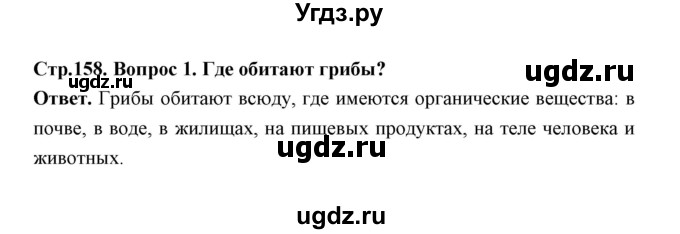 Угдз.ру

Стр.158. Вопрос 1. Где обитают грибы?

ugdz.ru

ugdz.ru

Ответ. Грибы обитают всюду, где имеются органические вещества: в почве, в воде, в жилищах, на пищевых продуктах, на теле человека и животных.

ugdz.ru

ugdz.ru